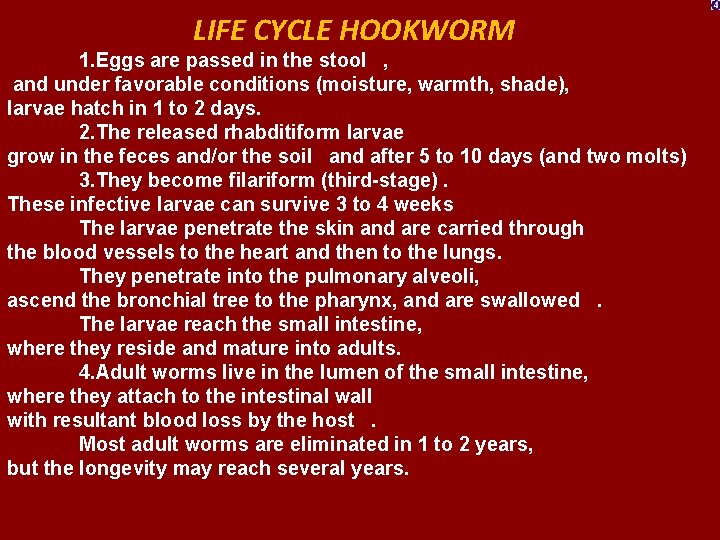 LIFE CYCLE HOOKWORM

1.Eggs are passed in the stool , and under favorable conditions (moisture, warmth, shade), larvae hatch in 1 to 2 days.

2.The released rhabditiform larvae grow in the feces and/or the soil and after 5 to 10 days (and two molts)

3.They become filariform (third-stage) . These infective larvae can survive 3 to 4 weeks

The larvae penetrate the skin and are carried through the blood vessels to the heart and then to the lungs.

They penetrate into the pulmonary alveoli, ascend the bronchial tree to the pharynx, and are swallowed .

The larvae reach the small intestine, where they reside and mature into adults.

4.Adult worms live in the lumen of the small intestine, where they attach to the intestinal wall with resultant blood loss by the host .

Most adult worms are eliminated in 1 to 2 years, but the longevity may reach several years.